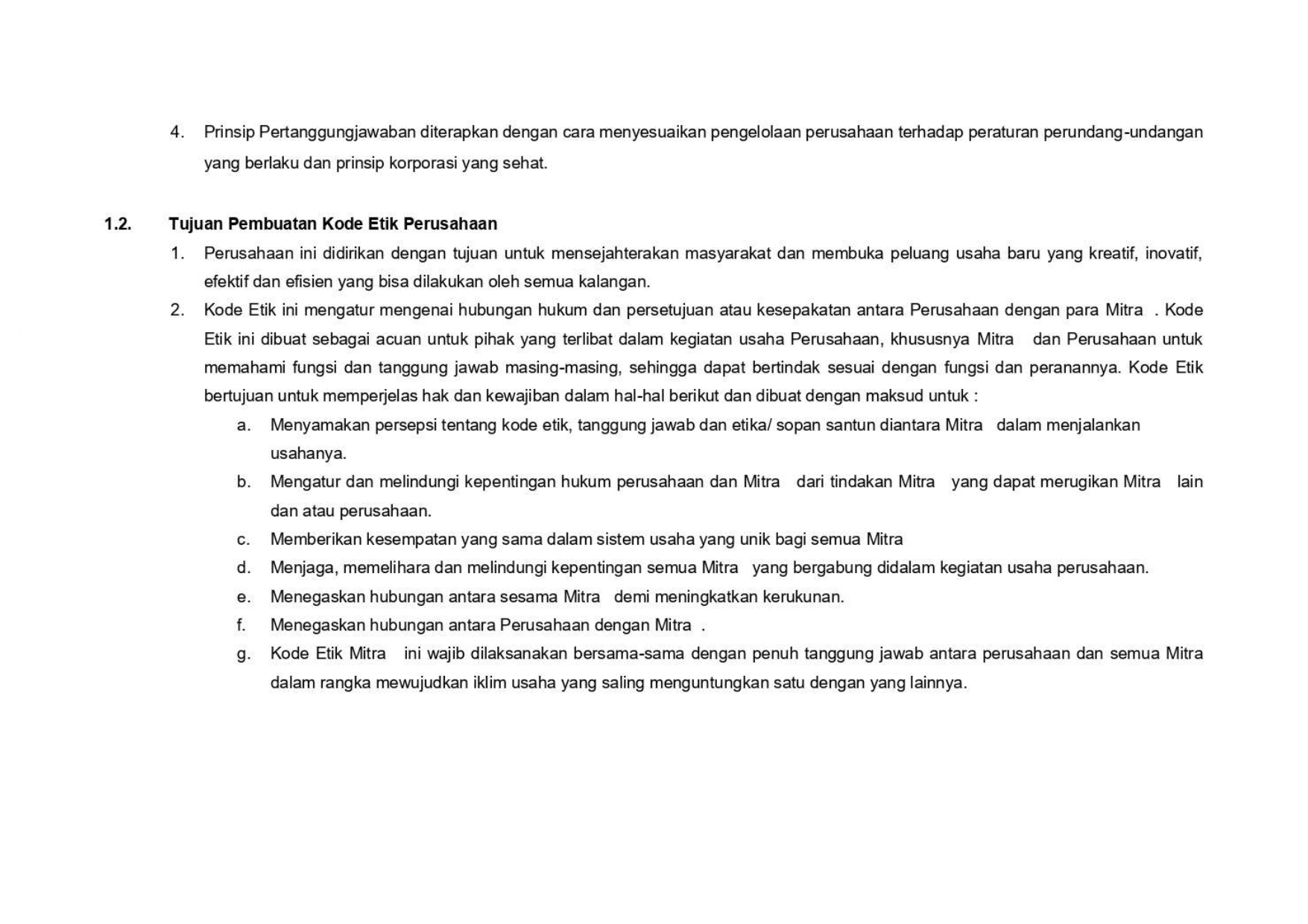 4. Prinsip Pertanggungjawaban diterapkan dengan cara menyesuaikan pengelolaan perusahaan terhadap peraturan perundang-undangan yang berlaku dan prinsip korporasi yang sehat.

1.2. Tujuan Pembuatan Kode Etik Perusahaan

1. Perusahaan ini didirikan dengan tujuan untuk mensejahterakan masyarakat dan membuka peluang usaha baru yang kreatif, inovatif, efektif dan efisien yang bisa dilakukan oleh semua kalangan.

2. Kode Etik ini mengatur mengenai hubungan hukum dan persetujuan atau kesepakatan antara Perusahaan dengan para Mitra . Kode Etik ini dibuat sebagai acuan untuk pihak yang terlibat dalam kegiatan usaha Perusahaan, khususnya Mitra dan Perusahaan untuk memahami fungsi dan tanggung jawab masing-masing, sehingga dapat bertindak sesuai dengan fungsi dan peranannya. Kode Etik bertujuan untuk memperjelas hak dan kewajiban dalam hal-hal berikut dan dibuat dengan maksud untuk :

a. Menyamakan persepsi tentang kode etik, tanggung jawab dan etika/ sopan santun diantara Mitra dalam menjalankan usahanya.

b. Mengatur dan melindungi kepentingan hukum perusahaan dan Mitra dari tindakan Mitra yang dapat merugikan Mitra lain dan atau perusahaan.

c. Memberikan kesempatan yang sama dalam sistem usaha yang unik bagi semua Mitra

d. Menjaga, memelihara dan melindungi kepentingan semua Mitra yang bergabung didalam kegiatan usaha perusahaan.

e. Menegaskan hubungan antara sesama Mitra demi meningkatkan kerukunan.

f. Menegaskan hubungan antara Perusahaan dengan Mitra .

g. Kode Etik Mitra ini wajib dilaksanakan bersama-sama dengan penuh tanggung jawab antara perusahaan dan semua Mitra dalam rangka mewujudkan iklim usaha yang saling menguntungkan satu dengan yang lainnya.